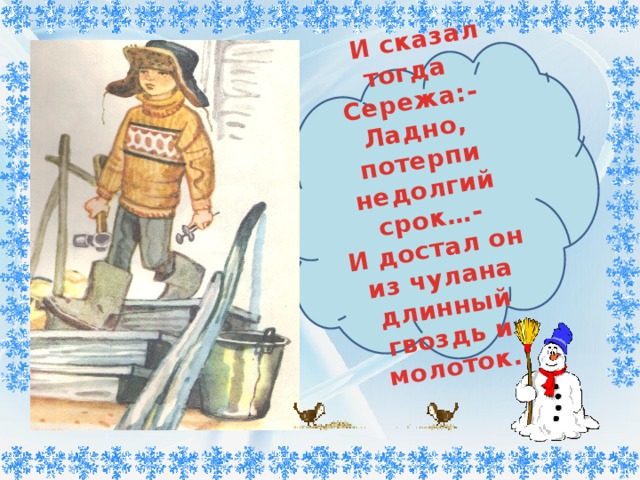 И сказал тогда Сережа:- Ладно, потерпи недолгий срок…-
И достал он из чулана длинный гвоздь и молоток.